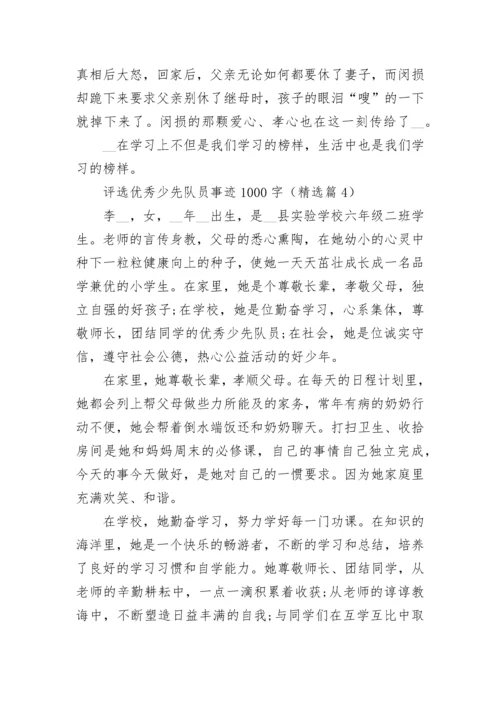 真相后大怒，回家后，父亲无论如何都要休了妻子，而闵损却跪下来要求父亲别休了继母时，孩子的眼泪“嗖”的一下就掉下来了。闵损的那颗爱心、孝心也在这一刻传给了__。

__在学习上不但是我们学习的榜样，生活中也是我们学习的榜样。

评选优秀少先队员事迹 1000 字（精选篇 4）

李__，女，__年__出生，是__县实验学校六年级二班学生。老师的言传身教，父母的悉心熏陶，在她幼小的心灵中种下一粒粒健康向上的种子，使她一天天茁壮成长成一名品学兼优的小学生。在家里，她是个尊敬长辈，孝敬父母，独立自强的好孩子;在学校，她是位勤奋学习，心系集体，尊敬师长，团结同学的优秀少先队员;在社会，她是位诚实守信，遵守社会公德，热心公益活动的好少年。

在家里，她尊敬长辈，孝顺父母。在每天的日程计划里，她都会列上帮父母做些力所能及的家务，常年有病的奶奶行动不便，她会帮着倒水端饭还和奶奶聊天。打扫卫生、收拾房间是她和妈妈周末的必修课，自己的事情自己独立完成，今天的事今天做好，是她对自己的一惯要求。因为她家庭里充满欢笑、和谐。

在学校，她勤奋学习，努力学好每一门功课。在知识的海洋里，她是一个快乐的畅游者，不断的学习和总结，培养了良好的学习习惯和自学能力。她尊敬师长、团结同学，从老师的辛勤耕耘中，一点一滴积累着收获;从老师的谆谆教诲中，不断塑造日益丰满的自我;与同学们在互学互比中取